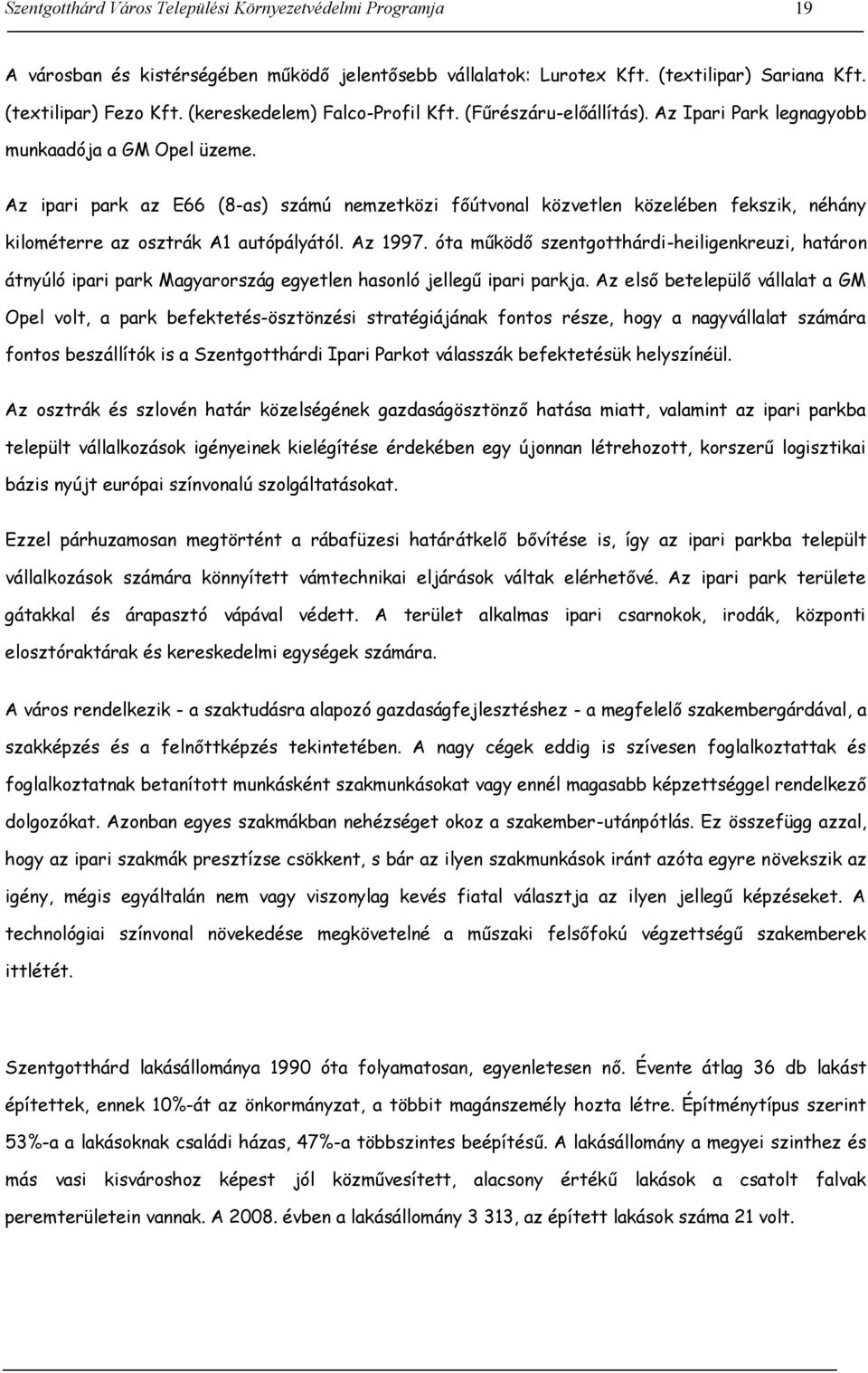 Szentgotthárd Város Települési Környezetvédelmi Programja 19

A városban és kistérségében működő jelentősebb vállalatok: Lurotex Kft. (textilipar) Sariana Kft. (textilipar) Fezo Kft. (kereskedelem) Falco-Profil Kft. (Fűrészáru-előállítás). Az Ipari Park legnagyobb munkaadója a GM Opel üzeme.

Az ipari park az E66 (8-as) számú nemzetközi főútvonal közvetlen közelében fekszik, néhány kilométerre az osztrák A1 autópályától. Az 1997. óta működő szentgotthárdi-heiligenkreuzi, határon átnyúló ipari park Magyarország egyetlen hasonló jellegű ipari parkja. Az első betelepülő vállalat a GM Opel volt, a park befektetés-ösztönzési stratégiájának fontos része, hogy a nagyvállalat számára fontos beszállítók is a Szentgotthárdi Ipari Parkot válasszák befektetésük helyszínéül.

Az osztrák és szlovén határ közelségének gazdaságösztönző hatása miatt, valamint az ipari parkba települt vállalkozások igényeinek kielégítése érdekében egy újonnan létrehozott, korszerű logisztikai bázis nyújt európai színvonalú szolgáltatásokat.

Ezzel párhuzamosan megtörtént a rábafüzesi határátkelő bővítése is, így az ipari parkba települt vállalkozások számára könnyített vámtechnikai eljárások váltak elérhetővé. Az ipari park területe gátakkal és árapasztó vápával védett. A terület alkalmas ipari csarnokok, irodák, központi elosztóraktárak és kereskedelmi egységek számára.

A város rendelkezik - a szaktudásra alapozó gazdaságfejlesztéshez - a megfelelő szakembergárdával, a szakképzés és a felnőttképzés tekintetében. A nagy cégek eddig is szívesen foglalkoztattak és foglalkoztatnak betanított munkásként szakmunkásokat vagy ennél magasabb képzettséggel rendelkező dolgozókat. Azonban egyes szakmákban nehézséget okoz a szakember-utánpótlás. Ez összefügg azzal, hogy az ipari szakmák presztízse csökkent, s bár az ilyen szakmunkások iránt azóta egyre növekszik az igény, mégis egyáltalán nem vagy viszonylag kevés fiatal választja az ilyen jellegű képzéseket. A technológiai színvonal növekedése megkövetelné a műszaki felsőfokú végzettségű szakemberek ittlétét.

Szentgotthárd lakásállománya 1990 óta folyamatosan, egyenletesen nő. Évente átlag 36 db lakást építettek, ennek 10%-át az önkormányzat, a többit magánszemély hozta létre. Építménytípus szerint 53%-a a lakásoknak családi házas, 47%-a többszintes beépítésű. A lakásállomány a megyei szinthez és más vasi kisvároshoz képest jól közművesített, alacsony értékű lakások a csatolt falvak peremterületein vannak. A 2008. évben a lakásállomány 3 313, az épített lakások száma 21 volt.